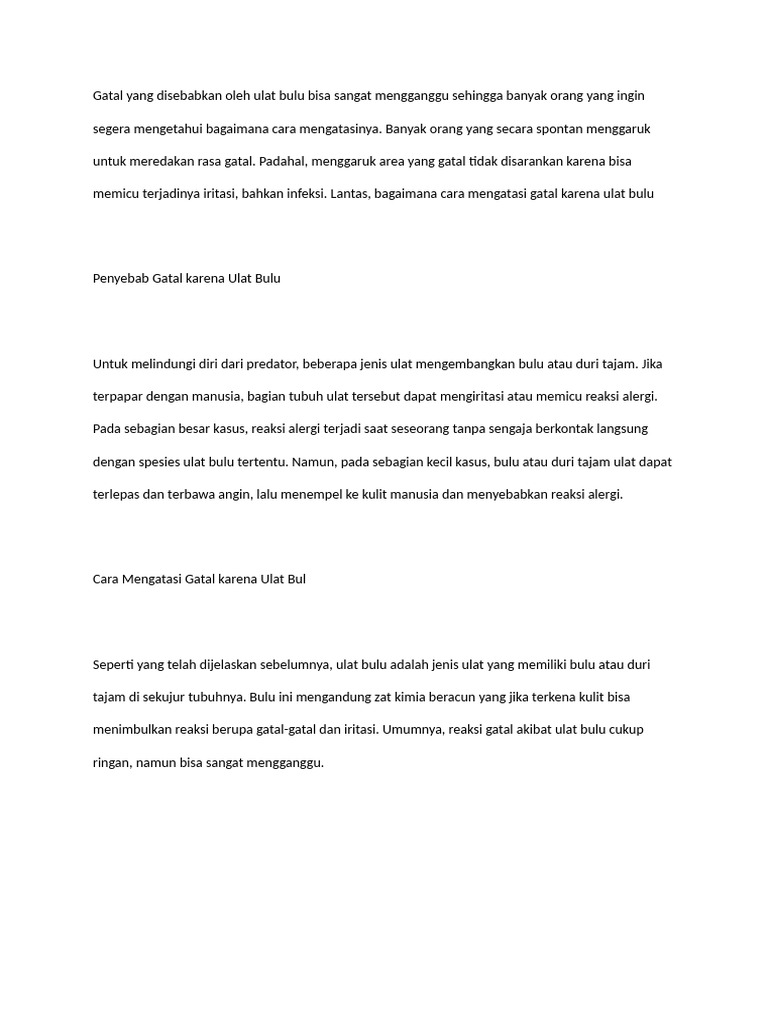 Gatal yang disebabkan oleh ulat bulu bisa sangat mengganggu sehingga banyak orang yang ingin segera mengetahui bagaimana cara mengatasinya. Banyak orang yang secara spontan menggaruk untuk meredakan rasa gatal. Padahal, menggaruk area yang gatal tidak disarankan karena bisa memicu terjadinya iritasi, bahkan infeksi. Lantas, bagaimana cara mengatasi gatal karena ulat bulu

Penyebab Gatal karena Ulat Bulu

Untuk melindungi diri dari predator, beberapa jenis ulat mengembangkan bulu atau duri tajam. Jika terpapar dengan manusia, bagian tubuh ulat tersebut dapat mengiritasi atau memicu reaksi alergi. Pada sebagian besar kasus, reaksi alergi terjadi saat seseorang tanpa sengaja berkontak langsung dengan spesies ulat bulu tertentu. Namun, pada sebagian kecil kasus, bulu atau duri tajam ulat dapat terlepas dan terbawa angin, lalu menempel ke kulit manusia dan menyebabkan reaksi alergi.

Cara Mengatasi Gatal karena Ulat Bul

Seperti yang telah dijelaskan sebelumnya, ulat bulu adalah jenis ulat yang memiliki bulu atau duri tajam di sekujur tubuhnya. Bulu ini mengandung zat kimia beracun yang jika terkena kulit bisa menimbulkan reaksi berupa gatal-gatal dan iritasi. Umumnya, reaksi gatal akibat ulat bulu cukup ringan, namun bisa sangat mengganggu.